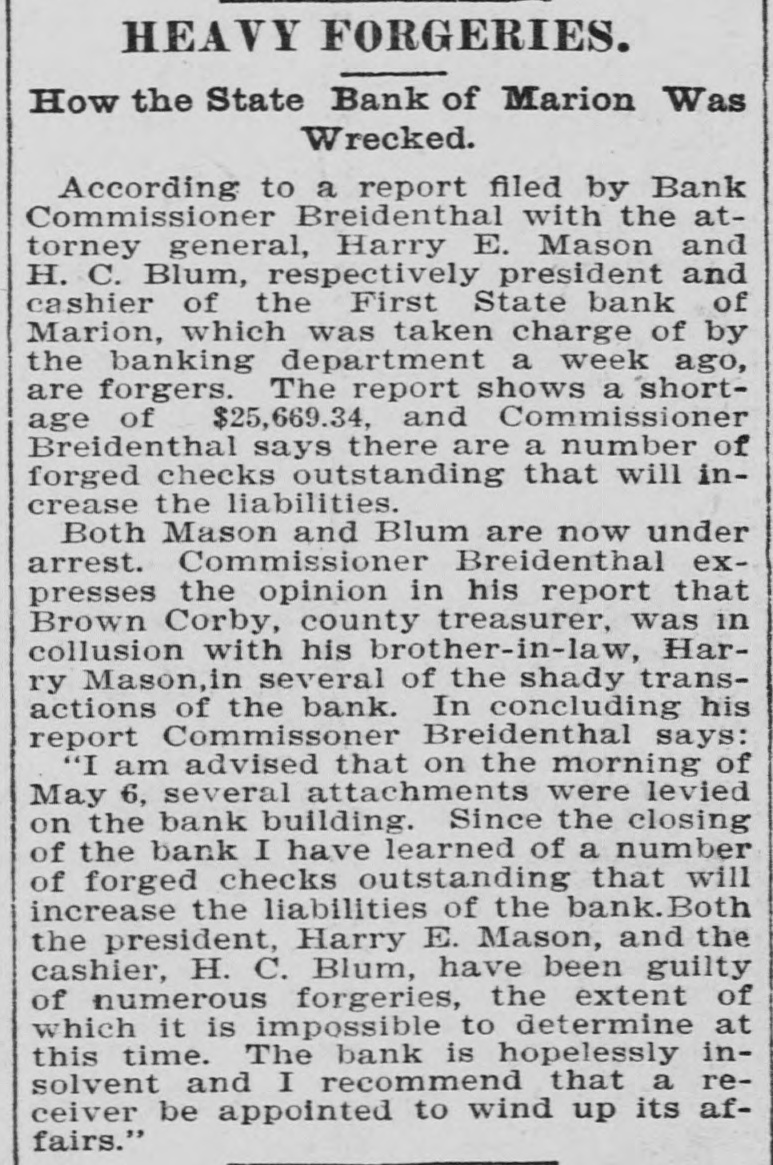 HEAVY FORGERIES.

How the State Bank of Marion Was Wrecked.

According to a report filed by Bank Commissioner Breidenthal with the attorney general, Harry E. Mason and H. C. Blum, respectively president and cashier of the First State bank of Marion, which was taken charge of by the banking department a week ago, are forgers. The report shows a shortage of $25,669.34, and Commissioner Breidenthal says there are a number of forged checks outstanding that will increase the liabilities.

Both Mason and Blum are now under arrest. Commissioner Breidenthal expresses the opinion in his report that Brown Corby, county treasurer, was in collusion with his brother-in-law, Harry Mason,in several of the shady transactions of the bank. In concluding his report Commissoner Breidenthal says:

"I am advised that on the morning of May 6, several attachments were levied on the bank building. Since the closing of the bank I have learned of a number of forged checks outstanding that will increase the liabilities of the bank.Both the president, Harry E. Mason, and the cashier, H. C. Blum, have been guilty of numerous forgeries, the extent of which it is impossible to determine at this time. The bank is hopelessly insolvent and I recommend that a receiver be appointed to wind up its affairs."